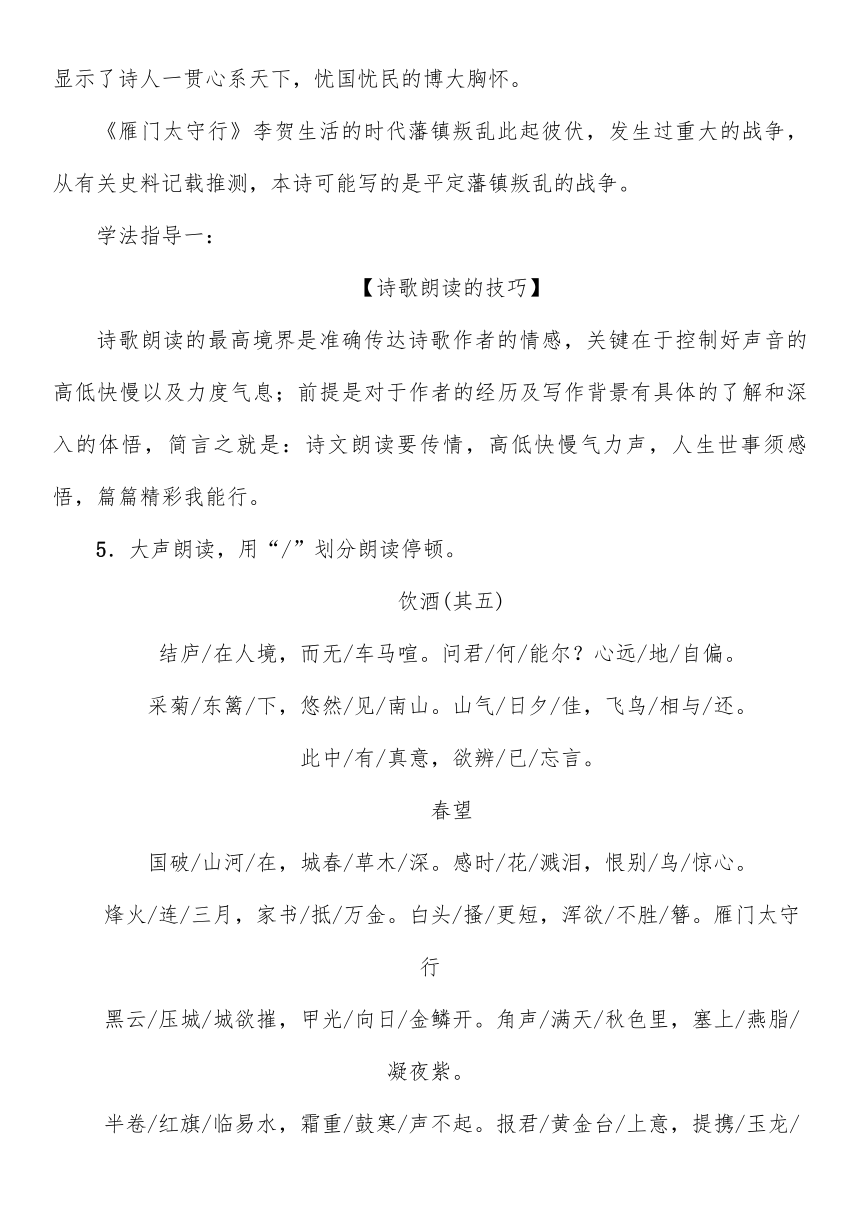 显示了诗人一贯心系天下，忧国忧民的博大胸怀。

《雁门太守行》李贺生活的时代藩镇叛乱此起彼伏，发生过重大的战争，从有关史料记载推测，本诗可能写的是平定藩镇叛乱的战争。

学法指导一：

【诗歌朗读的技巧】

诗歌朗读的最高境界是准确传达诗歌作者的情感，关键在于控制好声音的高低快慢以及力度气息；前提是对于作者的经历及写作背景有具体的了解和深入的体悟，简言之就是：诗文朗读要传情，高低快慢气力声，人生世事须感悟，篇篇精彩我能行。

5．大声朗读，用“/”划分朗读停顿。

饮酒(其五)

结庐/在人境，而无/车马喧。问君/何/能尔？心远/地/自偏。

采菊/东篱/下，悠然/见/南山。山气/日夕/佳，飞鸟/相与/还。

此中/有/真意，欲辨/已/忘言。

春望

国破/山河/在，城春/草木/深。感时/花/溅泪，恨别/鸟/惊心。

烽火/连/三月，家书/抵/万金。白头/搔/更短，浑欲/不胜/簪。雁门太守行

黑云/压城/城欲摧，甲光/向日/金鳞开。角声/满天/秋色里，塞上/燕脂/凝夜紫。

半卷/红旗/临易水，霜重/鼓寒/声不起。报君/黄金台/上意，提携/玉龙/